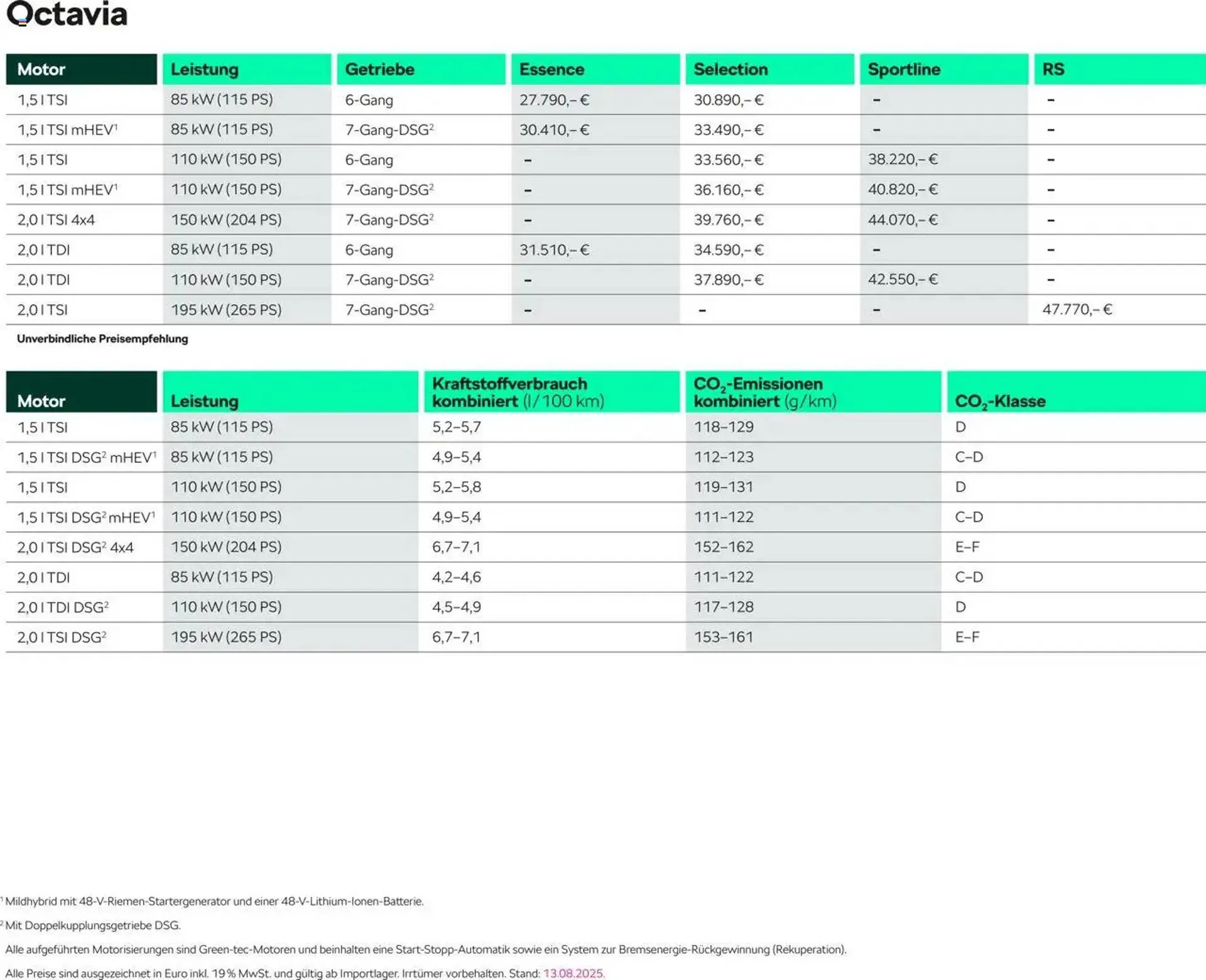 Octavia

| Motor | Leistung | Getriebe | Essence | Selection | Sportline | RS |
|---|---|---|---|---|---|---|
| 1,5 l TSI | 85 kW (115 PS) | 6-Gang | 27.790,– € | 30.890,– € | – | – |
| 1,5 l TSI mHEV$^1$ | 85 kW (115 PS) | 7-Gang-DSG$^2$ | 30.410,– € | 33.490,– € | – | – |
| 1,5 l TSI | 110 kW (150 PS) | 6-Gang | – | 33.560,– € | 38.220,– € | – |
| 1,5 l TSI mHEV$^1$ | 110 kW (150 PS) | 7-Gang-DSG$^2$ | – | 36.160,– € | 40.820,– € | – |
| 2,0 l TSI 4x4 | 150 kW (204 PS) | 7-Gang-DSG$^2$ | – | 39.760,– € | 44.070,– € | – |
| 2,0 l TDI | 85 kW (115 PS) | 6-Gang | 31.510,– € | 34.590,– € | – | – |
| 2,0 l TDI | 110 kW (150 PS) | 7-Gang-DSG$^2$ | – | 37.890,– € | 42.550,– € | – |
| 2,0 l TSI | 195 kW (265 PS) | 7-Gang-DSG$^2$ | – | – | – | 47.770,– € |

Unverbindliche Preisempfehlung

| Motor | Leistung | Kraftstoffverbrauch kombiniert (l/100 km) | $CO_2$-Emissionen kombiniert (g/km) | $CO_2$-Klasse |
|---|---|---|---|---|
| 1,5 l TSI | 85 kW (115 PS) | 5,2–5,7 | 118–129 | D |
| 1,5 l TSI DSG$^2$ mHEV$^1$ | 85 kW (115 PS) | 4,9–5,4 | 112–123 | C–D |
| 1,5 l TSI | 110 kW (150 PS) | 5,2–5,8 | 119–131 | D |
| 1,5 l TSI DSG$^2$ mHEV$^1$ | 110 kW (150 PS) | 4,9–5,4 | 111–122 | C–D |
| 2,0 l TSI DSG$^2$ 4x4 | 150 kW (204 PS) | 6,7–7,1 | 152–162 | E–F |
| 2,0 l TDI | 85 kW (115 PS) | 4,2–4,6 | 111–122 | C–D |
| 2,0 l TDI DSG$^2$ | 110 kW (150 PS) | 4,5–4,9 | 117–128 | D |
| 2,0 l TSI DSG$^2$ | 195 kW (265 PS) | 6,7–7,1 | 153–161 | E–F |

$^1$ Mildhybrid mit 48-V-Riemen-Startergenerator und einer 48-V-Lithium-Ionen-Batterie.

$^2$ Mit Doppelkupplungsgetriebe DSG.

Alle aufgeführten Motorisierungen sind Green-tec-Motoren und beinhalten eine Start-Stopp-Automatik sowie ein System zur Bremsenergie-Rückgewinnung (Rekuperation).

Alle Preise sind ausgezeichnet in Euro inkl. 19 % MwSt. und gültig ab Importlager. Irrtümer vorbehalten. Stand: 13.08.2025.